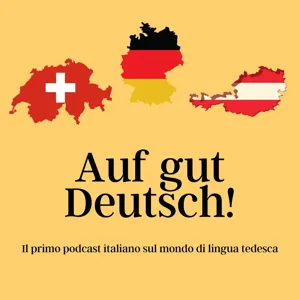 Auf gut Deutsch!

Il primo podcast italiano sul mondo di lingua tedesca